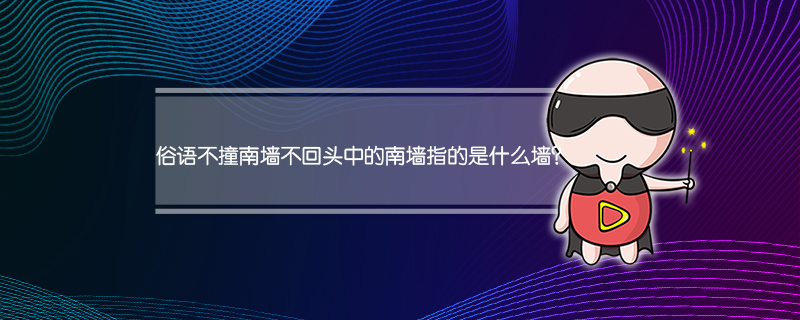 俗语不撞南墙不回头中的南墙指的是什么墙?